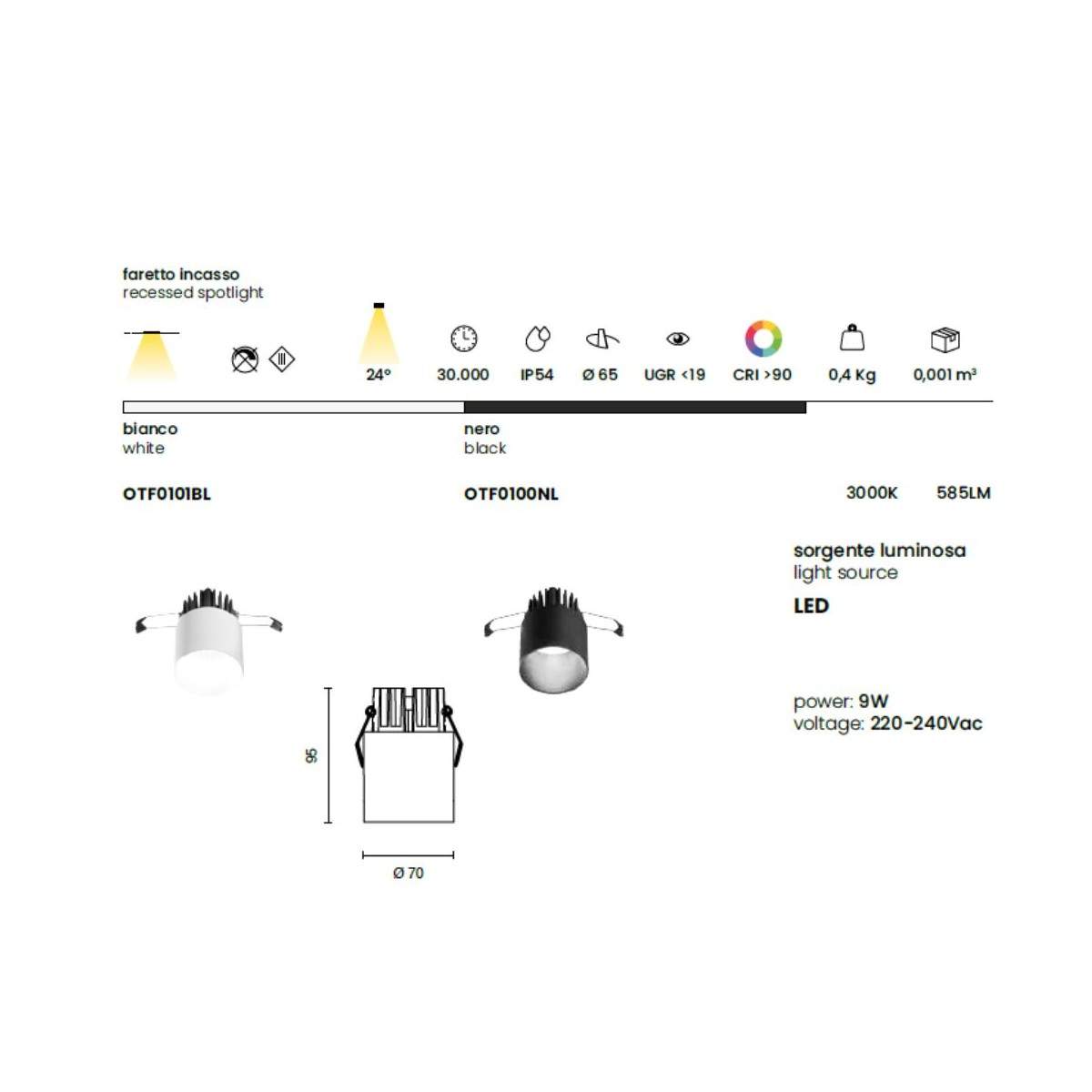 faretto incasso
recessed spotlight

24°

30.000

IP54

Ø 65

UGR <19

CRI >90

0,4 Kg

0,001 m³

bianco
white

nero
black

OTF0101BL

OTF0100NL

3000K

585LM

sorgente luminosa
light source

LED

power: 9W
voltage: 220-240Vac

95

Ø 70